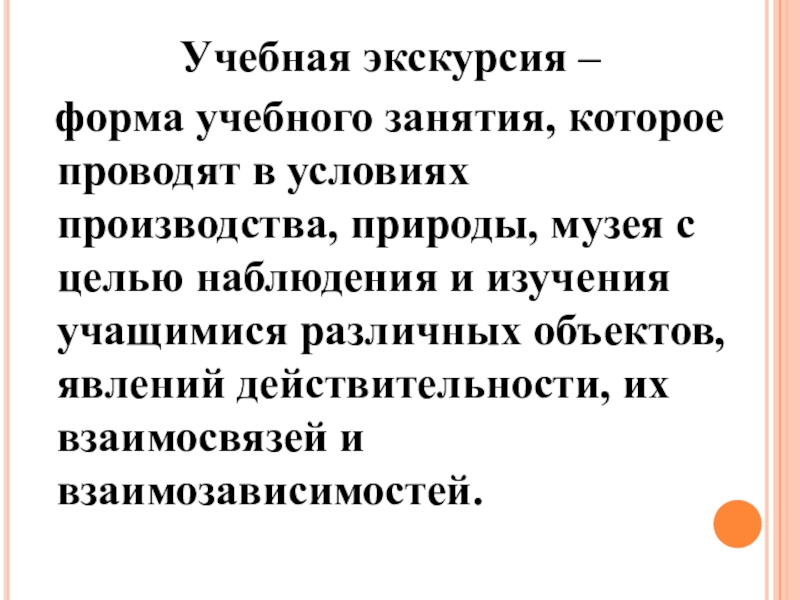 Учебная экскурсия –

форма учебного занятия, которое проводят в условиях производства, природы, музея с целью наблюдения и изучения учащимися различных объектов, явлений действительности, их взаимосвязей и взаимозависимостей.